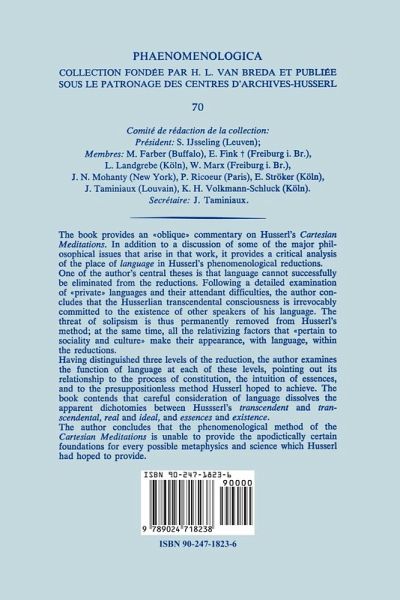 PHAENOMENOLOGICA

COLLECTION FONDÉE PAR H. L. VAN BREDA ET PUBLIÉE SOUS LE PATRONAGE DES CENTRES D'ARCHIVES-HUSSERL

70

Comité de rédaction de la collection:
Président: S. IJsseling (Leuven);
Membres: M. Farber (Buffalo), E. Fink † (Freiburg i. Br.), L. Landgrebe (Köln), W. Marx (Freiburg i. Br.), J. N. Mohanty (New York), P. Ricoeur (Paris), E. Ströker (Köln), J. Taminiaux (Louvain), K. H. Volkmann-Schluck (Köln).
Secrétaire: J. Taminiaux.

The book provides an «oblique» commentary on Husserl's Cartesian Meditations. In addition to a discussion of some of the major philosophical issues that arise in that work, it provides a critical analysis of the place of language in Husserl's phenomenological reductions.
One of the author's central theses is that language cannot successfully be eliminated from the reductions. Following a detailed examination of «private» languages and their attendant difficulties, the author concludes that the Husserlian transcendental consciousness is irrevocably committed to the existence of other speakers of his language. The threat of solipsism is thus permanently removed from Husserl's method; at the same time, all the relativizing factors that «pertain to sociality and culture» make their appearance, with language, within the reductions.
Having distinguished three levels of the reduction, the author examines the function of language at each of these levels, pointing out its relationship to the process of constitution, the intuition of essences, and to the presuppositionless method Husserl hoped to achieve. The book contends that careful consideration of language dissolves the apparent dichotomies between Hussserl's transcendent and transcendental, real and ideal, and essences and existence.
The author concludes that the phenomenological method of the Cartesian Meditations is unable to provide the apodictically certain foundations for every possible metaphysics and science which Husserl had hoped to provide.

ISBN 90-247-1823-6
90000
9 789024 718238

ISBN 90-247-1823-6